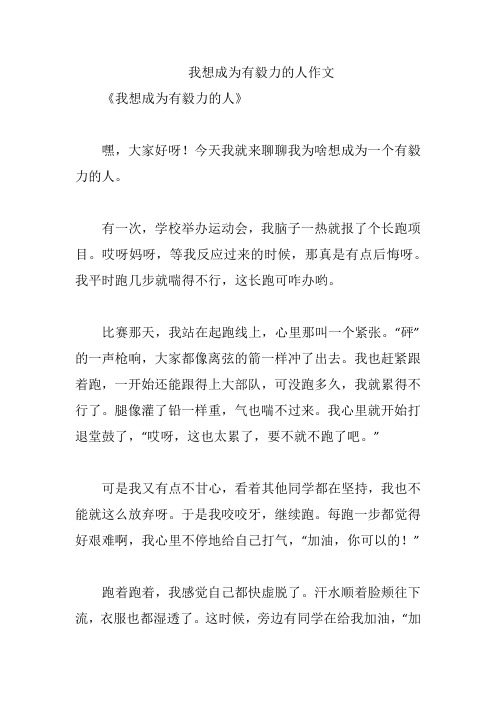 我想成为有毅力的人作文

《我想成为有毅力的人》

嘿，大家好呀！今天我就来聊聊我为啥想成为一个有毅力的人。

有一次，学校举办运动会，我脑子一热就报了个长跑项目。哎呀妈呀，等我反应过来的时候，那真是有点后悔呀。我平时跑几步就喘得不行，这长跑可咋办哟。

比赛那天，我站在起跑线上，心里那叫一个紧张。“砰”的一声枪响，大家都像离弦的箭一样冲了出去。我也赶紧跟着跑，一开始还能跟得上大部队，可没跑多久，我就累得不行了。腿像灌了铅一样重，气也喘不过来。我心里就开始打退堂鼓了，“哎呀，这也太累了，要不就不跑了吧。”

可是我又有点不甘心，看着其他同学都在坚持，我也不能就这么放弃呀。于是我咬咬牙，继续跑。每跑一步都觉得好艰难啊，我心里不停地给自己打气，“加油，你可以的！”

跑着跑着，我感觉自己都快虚脱了。汗水顺着脸颊往下流，衣服也都湿透了。这时候，旁边有同学在给我加油，“加